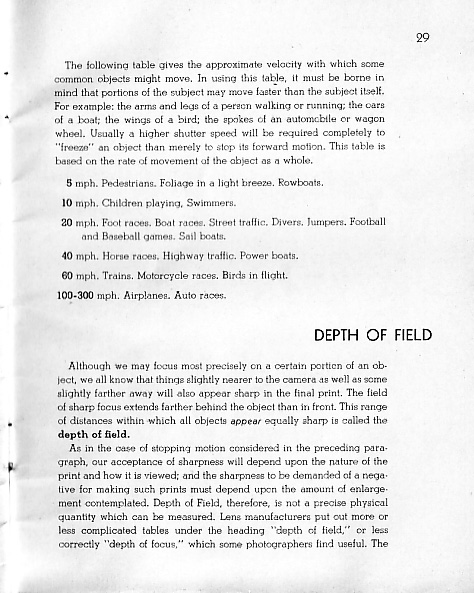 29

The following table gives the approximate velocity with which some common objects might move. In using this table, it must be borne in mind that portions of the subject may move faster than the subject itself. For example: the arms and legs of a person walking or running; the oars of a boat; the wings of a bird; the spokes of an automobile or wagon wheel. Usually a higher shutter speed will be required completely to "freeze" an object than merely to stop its forward motion. This table is based on the rate of movement of the object as a whole.

5 mph. Pedestrians. Foliage in a light breeze. Rowboats.

10 mph. Children playing, Swimmers.

20 mph. Foot races. Boat races. Street traffic. Divers. Jumpers. Football and Baseball games. Sail boats.

40 mph. Horse races. Highway traffic. Power boats.

60 mph. Trains. Motorcycle races. Birds in flight.

100-300 mph. Airplanes. Auto races.

DEPTH OF FIELD

Although we may focus most precisely on a certain portion of an object, we all know that things slightly nearer to the camera as well as some slightly farther away will also appear sharp in the final print. The field of sharp focus extends farther behind the object than in front. This range of distances within which all objects appear equally sharp is called the depth of field.

As in the case of stopping motion considered in the preceding paragraph, our acceptance of sharpness will depend upon the nature of the print and how it is viewed; and the sharpness to be demanded of a negative for making such prints must depend upon the amount of enlargement contemplated. Depth of Field, therefore, is not a precise physical quantity which can be measured. Lens manufacturers put out more or less complicated tables under the heading "depth of field," or less correctly "depth of focus," which some photographers find useful. The